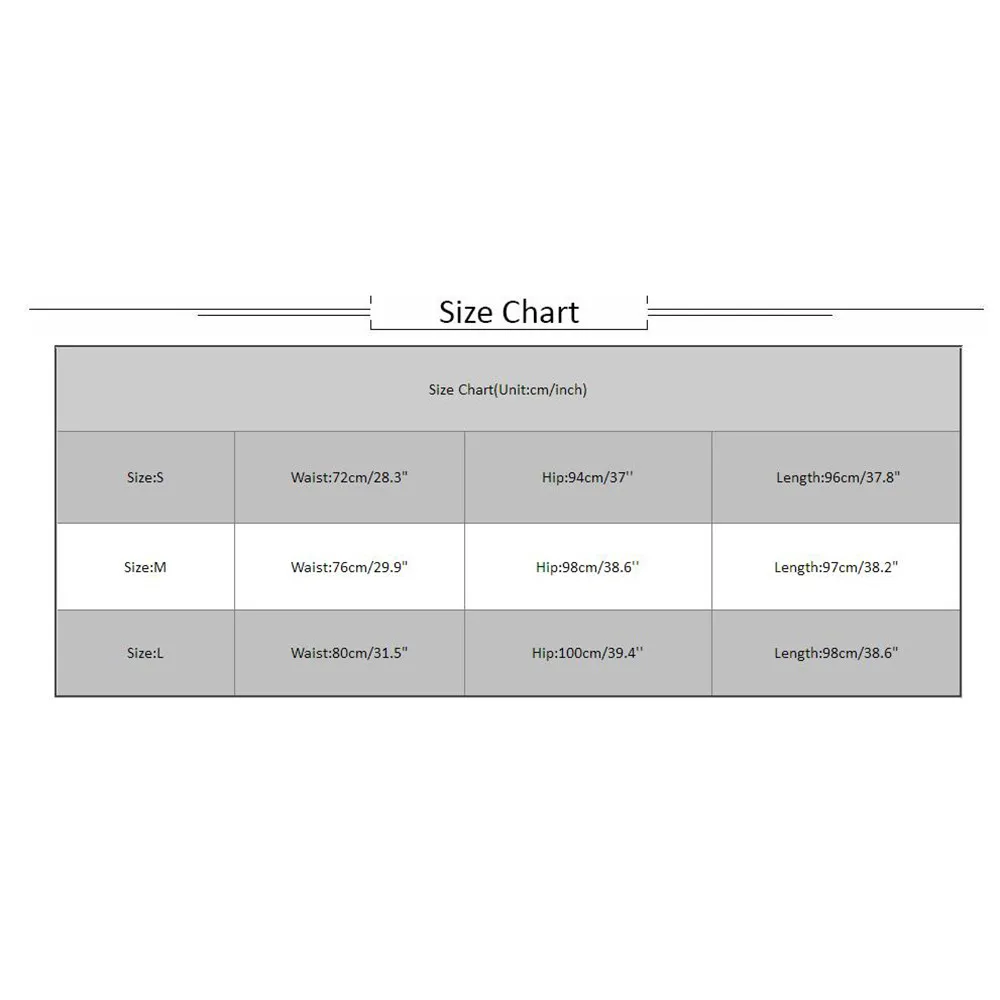 Size Chart

| Size Chart(Unit:cm/inch) | | | |
|---|---|---|---|
| Size:S | Waist:72cm/28.3" | Hip:94cm/37'' | Length:96cm/37.8" |
| Size:M | Waist:76cm/29.9" | Hip:98cm/38.6'' | Length:97cm/38.2" |
| Size:L | Waist:80cm/31.5" | Hip:100cm/39.4'' | Length:98cm/38.6" |